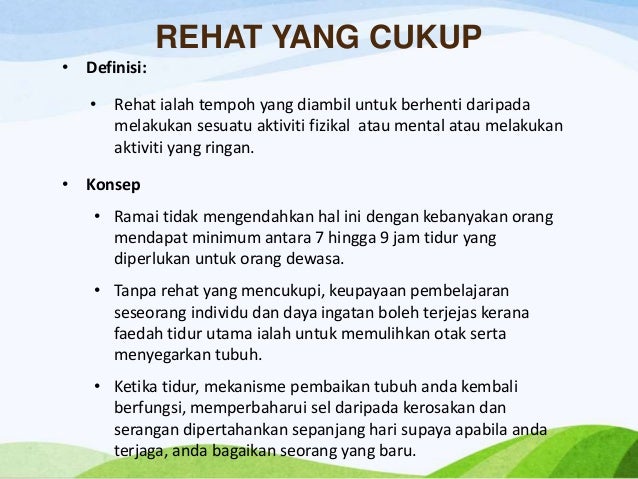 REHAT YANG CUKUP

• Definisi:

• Rehat ialah tempoh yang diambil untuk berhenti daripada melakukan sesuatu aktiviti fizikal atau mental atau melakukan aktiviti yang ringan.

• Konsep

• Ramai tidak mengendahkan hal ini dengan kebanyakan orang mendapat minimum antara 7 hingga 9 jam tidur yang diperlukan untuk orang dewasa.

• Tanpa rehat yang mencukupi, keupayaan pembelajaran seseorang individu dan daya ingatan boleh terjejas kerana faedah tidur utama ialah untuk memulihkan otak serta menyegarkan tubuh.

• Ketika tidur, mekanisme pembaikan tubuh anda kembali berfungsi, memperbaharui sel daripada kerosakan dan serangan dipertahankan sepanjang hari supaya apabila anda terjaga, anda bagaikan seorang yang baru.